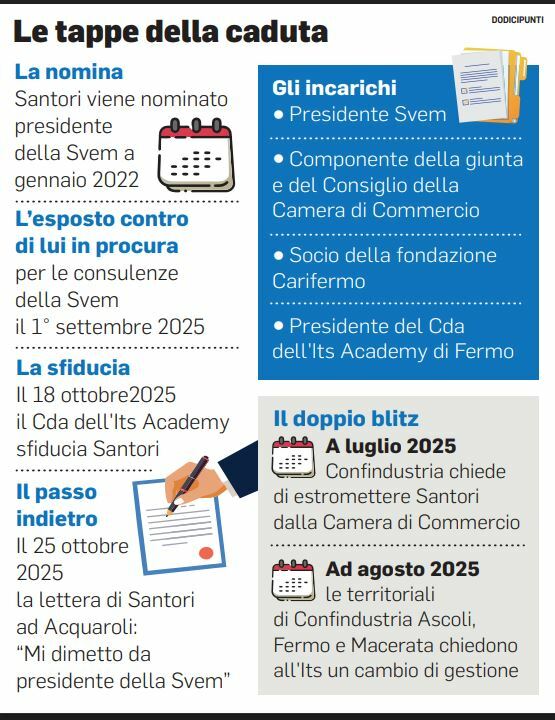 Le tappe della caduta

DODICIPUNTI

La nomina
Santori viene nominato presidente della Svem a gennaio 2022

L'esposto contro di lui in procura
per le consulenze della Svem il 1° settembre 2025

La sfiducia
Il 18 ottobre2025 il Cda dell'Its Academy sfiducia Santori

Il passo indietro
Il 25 ottobre 2025 la lettera di Santori ad Acquaroli: "Mi dimetto da presidente della Svem"

Gli incarichi
• Presidente Svem
• Componente della giunta e del Consiglio della Camera di Commercio
• Socio della fondazione Carifermo
• Presidente del Cda dell'Its Academy di Fermo

Il doppio blitz
A luglio 2025
Confindustria chiede di estromettere Santori dalla Camera di Commercio

Ad agosto 2025
le territoriali di Confindustria Ascoli, Fermo e Macerata chiedono all'Its un cambio di gestione